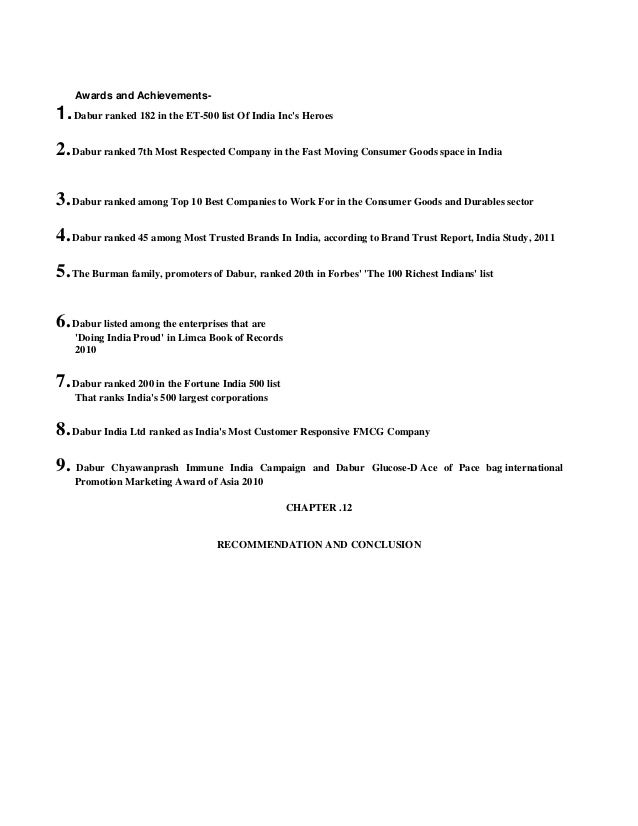 Awards and Achievements-

1. Dabur ranked 182 in the ET-500 list Of India Inc's Heroes

2. Dabur ranked 7th Most Respected Company in the Fast Moving Consumer Goods space in India

3. Dabur ranked among Top 10 Best Companies to Work For in the Consumer Goods and Durables sector

4. Dabur ranked 45 among Most Trusted Brands In India, according to Brand Trust Report, India Study, 2011

5. The Burman family, promoters of Dabur, ranked 20th in Forbes' 'The 100 Richest Indians' list

6. Dabur listed among the enterprises that are 'Doing India Proud' in Limca Book of Records 2010

7. Dabur ranked 200 in the Fortune India 500 list That ranks India's 500 largest corporations

8. Dabur India Ltd ranked as India's Most Customer Responsive FMCG Company

9. Dabur Chyawanprash Immune India Campaign and Dabur Glucose-D Ace of Pace bag international Promotion Marketing Award of Asia 2010

CHAPTER .12

RECOMMENDATION AND CONCLUSION